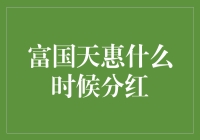 富国天惠什么时候分红